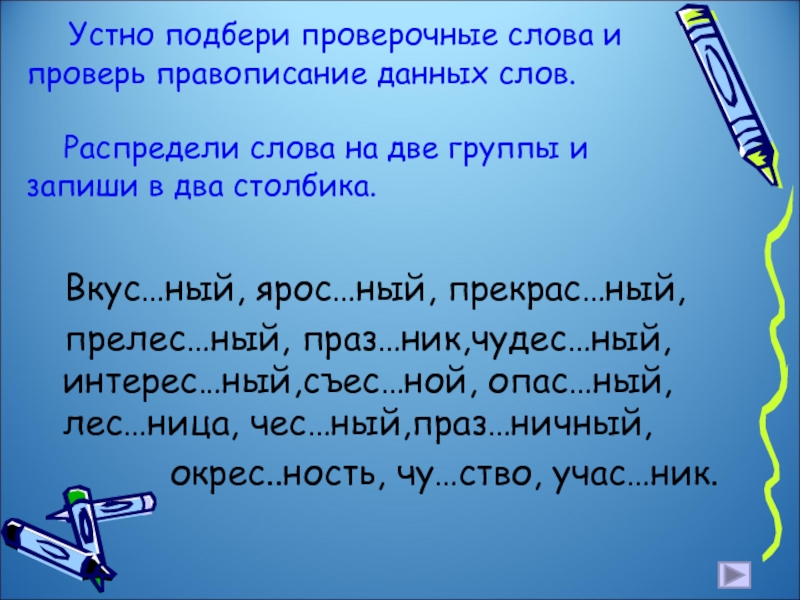 Устно подбери проверочные слова и проверь правописание данных слов.

Распредели слова на две группы и запиши в два столбика.

Вкус…ный, ярос…ный, прекрас…ный, прелес…ный, праз…ник,чудес…ный, интерес…ный,съес…ной, опас…ный, лес…ница, чес…ный,праз…ничный, окрес..ность, чу…ство, учас…ник.